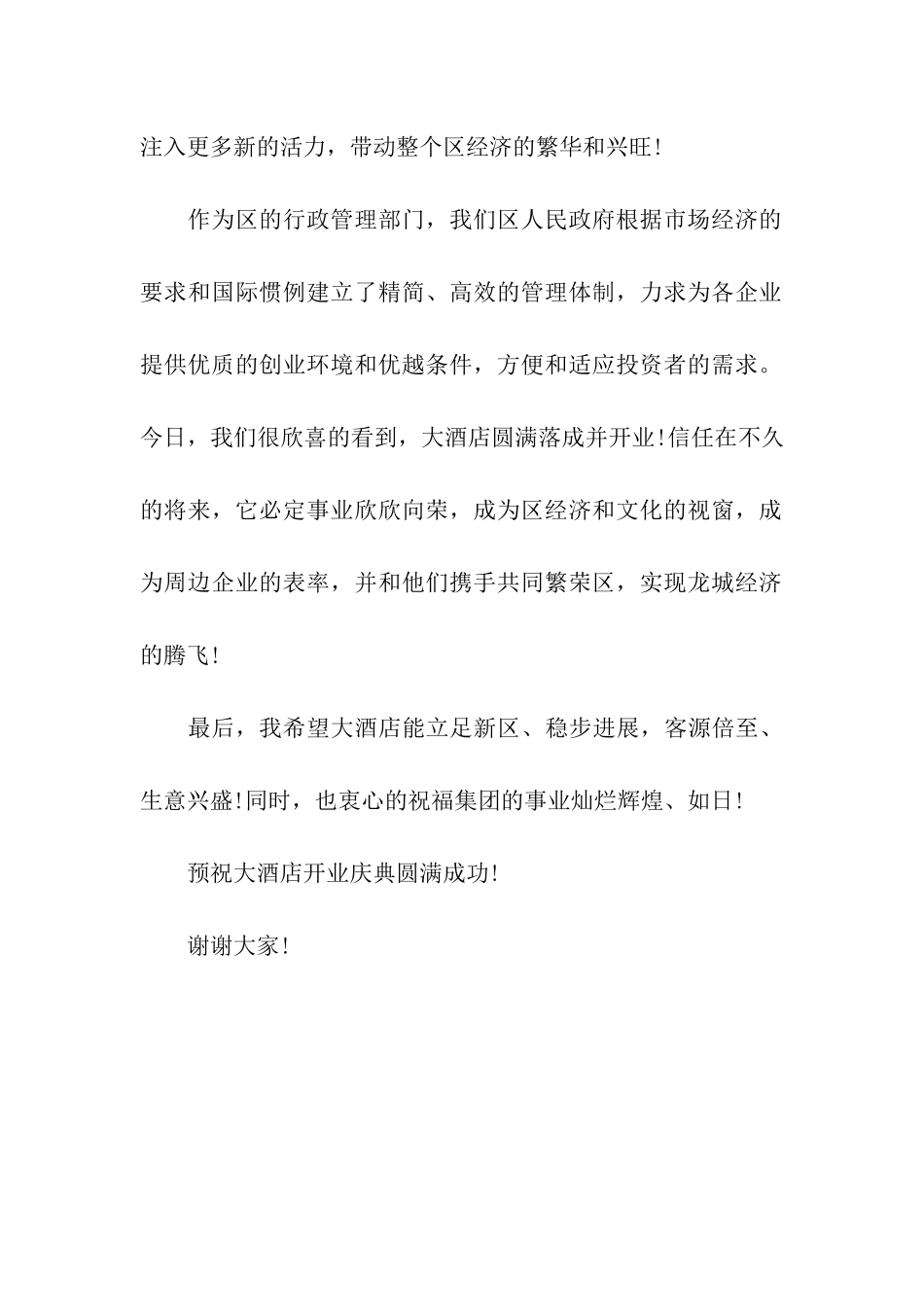 注入更多新的活力，带动整个区经济的繁华和兴旺！

作为区的行政管理部门，我们区人民政府根据市场经济的要求和国际惯例建立了精简、高效的管理体制，力求为各企业提供优质的创业环境和优越条件，方便和适应投资者的需求。今日，我们很欣喜的看到，大酒店圆满落成并开业！信任在不久的将来，它必定事业欣欣向荣，成为区经济和文化的视窗，成为周边企业的表率，并和他们携手共同繁荣区，实现龙城经济的腾飞！

最后，我希望大酒店能立足新区、稳步进展，客源倍至、生意兴盛！同时，也衷心的祝福集团的事业灿烂辉煌、如日！

预祝大酒店开业庆典圆满成功！

谢谢大家！